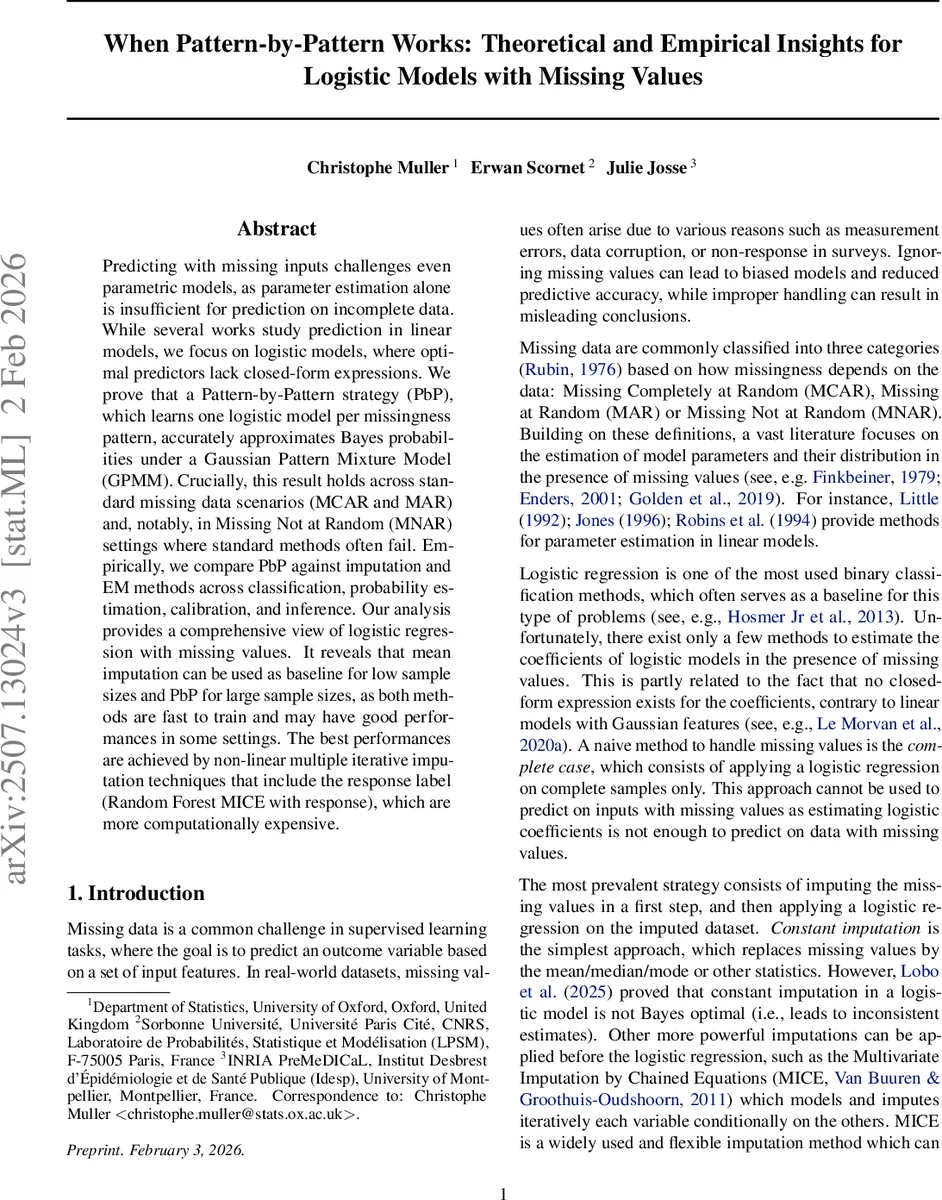 When Pattern-by-Pattern Works: Theoretical and Empirical Insights for Logistic Models with Missing Values

Christophe Muller $^1$ Erwan Scornet $^2$ Julie Josse $^3$

arXiv:2507.13024v3 [stat.ML] 2 Feb 2026

Abstract

Predicting with missing inputs challenges even parametric models, as parameter estimation alone is insufficient for prediction on incomplete data. While several works study prediction in linear models, we focus on logistic models, where optimal predictors lack closed-form expressions. We prove that a Pattern-by-Pattern strategy (PbP), which learns one logistic model per missingness pattern, accurately approximates Bayes probabilities under a Gaussian Pattern Mixture Model (GPMM). Crucially, this result holds across standard missing data scenarios (MCAR and MAR) and, notably, in Missing Not at Random (MNAR) settings where standard methods often fail. Empirically, we compare PbP against imputation and EM methods across classification, probability estimation, calibration, and inference. Our analysis provides a comprehensive view of logistic regression with missing values. It reveals that mean imputation can be used as baseline for low sample sizes and PbP for large sample sizes, as both methods are fast to train and may have good performances in some settings. The best performances are achieved by non-linear multiple iterative imputation techniques that include the response label (Random Forest MICE with response), which are more computationally expensive.

1. Introduction

Missing data is a common challenge in supervised learning tasks, where the goal is to predict an outcome variable based on a set of input features. In real-world datasets, missing values often arise due to various reasons such as measurement errors, data corruption, or non-response in surveys. Ignoring missing values can lead to biased models and reduced predictive accuracy, while improper handling can result in misleading conclusions.

Missing data are commonly classified into three categories (Rubin, 1976) based on how missingness depends on the data: Missing Completely at Random (MCAR), Missing at Random (MAR) or Missing Not at Random (MNAR). Building on these definitions, a vast literature focuses on the estimation of model parameters and their distribution in the presence of missing values (see, e.g. Finkbeiner, 1979; Enders, 2001; Golden et al., 2019). For instance, Little (1992); Jones (1996); Robins et al. (1994) provide methods for parameter estimation in linear models.

Logistic regression is one of the most used binary classification methods, which often serves as a baseline for this type of problems (see, e.g., Hosmer Jr et al., 2013). Unfortunately, there exist only a few methods to estimate the coefficients of logistic models in the presence of missing values. This is partly related to the fact that no closed-form expression exists for the coefficients, contrary to linear models with Gaussian features (see, e.g., Le Morvan et al., 2020a). A naive method to handle missing values is the complete case, which consists of applying a logistic regression on complete samples only. This approach cannot be used to predict on inputs with missing values as estimating logistic coefficients is not enough to predict on data with missing values.

The most prevalent strategy consists of imputing the missing values in a first step, and then applying a logistic regression on the imputed dataset. Constant imputation is the simplest approach, which replaces missing values by the mean/median/mode or other statistics. However, Lobo et al. (2025) proved that constant imputation in a logistic model is not Bayes optimal (i.e., leads to inconsistent estimates). Other more powerful imputations can be applied before the logistic regression, such as the Multivariate Imputation by Chained Equations (MICE, Van Buuren & Groothuis-Oudshoorn, 2011) which models and imputes iteratively each variable conditionally on the others. MICE is a widely used and flexible imputation method which can

$^1$Department of Statistics, University of Oxford, Oxford, United Kingdom $^2$Sorbonne Université, Université Paris Cité, CNRS, Laboratoire de Probabilités, Statistique et Modélisation (LPSM), F-75005 Paris, France $^3$INRIA PreMeDICaL, Institut Desbrest d'Épidémiologie et de Santé Publique (Idesp), University of Montpellier, Montpellier, France. Correspondence to: Christophe Muller <christophe.muller@stats.ox.ac.uk>.

Preprint. February 3, 2026.

1